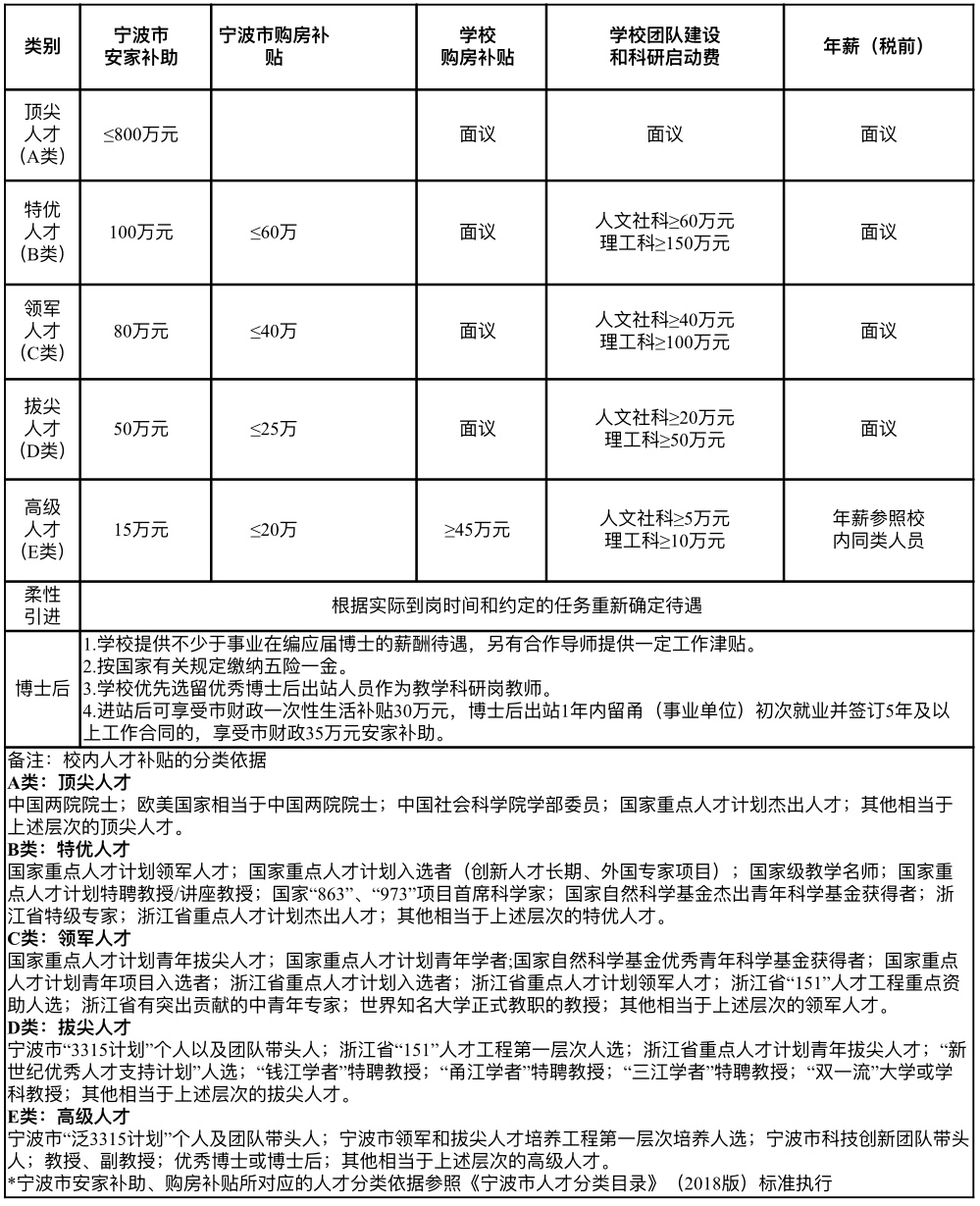 | 类别 | 宁波市安家补助 | 宁波市购房补贴 | 学校购房补贴 | 学校团队建设和科研启动费 | 年薪（税前） |
|---|---|---|---|---|---|
| 顶尖人才（A类） | ≤800万元 |  | 面议 | 面议 | 面议 |
| 特优人才（B类） | 100万元 | ≤60万 | 面议 | 人文社科≥60万元 理工科≥150万元 | 面议 |
| 领军人才（C类） | 80万元 | ≤40万 | 面议 | 人文社科≥40万元 理工科≥100万元 | 面议 |
| 拔尖人才（D类） | 50万元 | ≤25万 | 面议 | 人文社科≥20万元 理工科≥50万元 | 面议 |
| 高级人才（E类） | 15万元 | ≤20万 | ≥45万元 | 人文社科≥5万元 理工科≥10万元 | 年薪参照校内同类人员 |
| 柔性引进 | 根据实际到岗时间和约定的任务重新确定待遇 | | | | |
| 博士后 | 1.学校提供不少于事业在编应届博士的薪酬待遇，另有合作导师提供一定工作津贴。 2.按国家有关规定缴纳五险一金。 3.学校优先选留优秀博士后出站人员作为教学科研岗教师。 4.进站后可享受市财政一次性生活补贴30万元，博士后出站1年内留甬（事业单位）初次就业并签订5年及以上工作合同的，享受市财政35万元安家补助。 | | | | |

备注：校内人才补贴的分类依据
A类：顶尖人才
中国两院院士；欧美国家相当于中国两院院士；中国社会科学院学部委员；国家重点人才计划杰出人才；其他相当于上述层次的顶尖人才。
B类：特优人才
国家重点人才计划领军人才；国家重点人才计划入选者（创新人才长期、外国专家项目）；国家级教学名师；国家重点人才计划特聘教授/讲座教授；国家“863”、“973”项目首席科学家；国家自然科学基金杰出青年科学基金获得者；浙江省特级专家；浙江省重点人才计划杰出人才；其他相当于上述层次的特优人才。
C类：领军人才
国家重点人才计划青年拔尖人才；国家重点人才计划青年学者;国家自然科学基金优秀青年科学基金获得者；国家重点人才计划青年项目入选者；浙江省重点人才计划入选者；浙江省重点人才计划领军人才；浙江省“151”人才工程重点资助人选；浙江省有突出贡献的中青年专家；世界知名大学正式教职的教授；其他相当于上述层次的领军人才。
D类：拔尖人才
宁波市“3315计划”个人以及团队带头人；浙江省“151”人才工程第一层次人选；浙江省重点人才计划青年拔尖人才；“新世纪优秀人才支持计划”人选；“钱江学者”特聘教授；“甬江学者”特聘教授；“三江学者”特聘教授；“双一流”大学或学科教授；其他相当于上述层次的拔尖人才。
E类：高级人才
宁波市“泛3315计划”个人及团队带头人；宁波市领军和拔尖人才培养工程第一层次培养人选；宁波市科技创新团队带头人；教授、副教授；优秀博士或博士后；其他相当于上述层次的高级人才。
*宁波市安家补助、购房补贴所对应的人才分类依据参照《宁波市人才分类目录》（2018版）标准执行